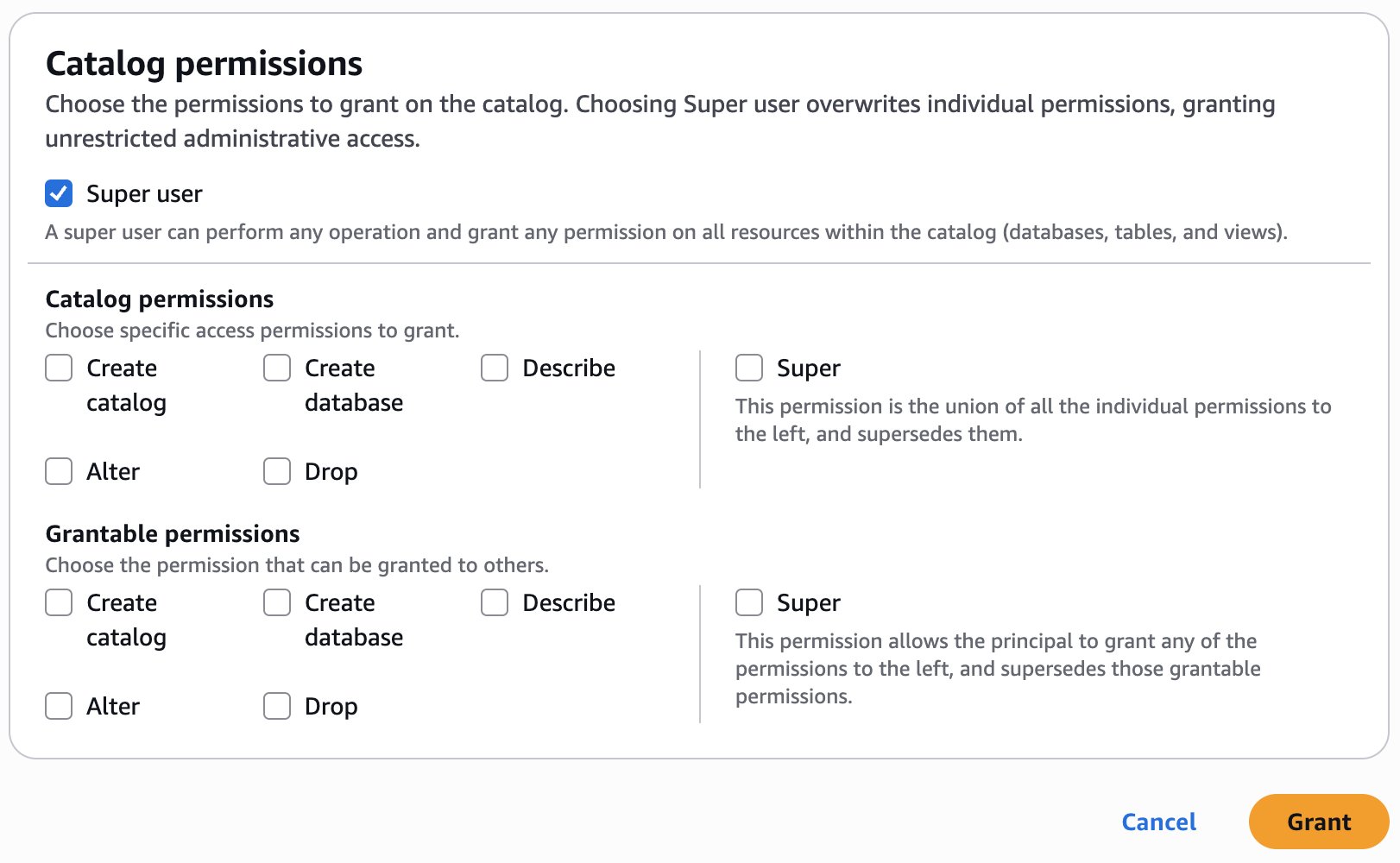 Catalog permissions
Choose the permissions to grant on the catalog. Choosing Super user overwrites individual permissions, granting unrestricted administrative access.

Super user
A super user can perform any operation and grant any permission on all resources within the catalog (databases, tables, and views).

Catalog permissions
Choose specific access permissions to grant.

Create catalog
Create database
Describe
Alter
Drop

Super
This permission is the union of all the individual permissions to the left, and supersedes them.

Grantable permissions
Choose the permission that can be granted to others.

Create catalog
Create database
Describe
Alter
Drop

Super
This permission allows the principal to grant any of the permissions to the left, and supersedes those grantable permissions.

Cancel
Grant